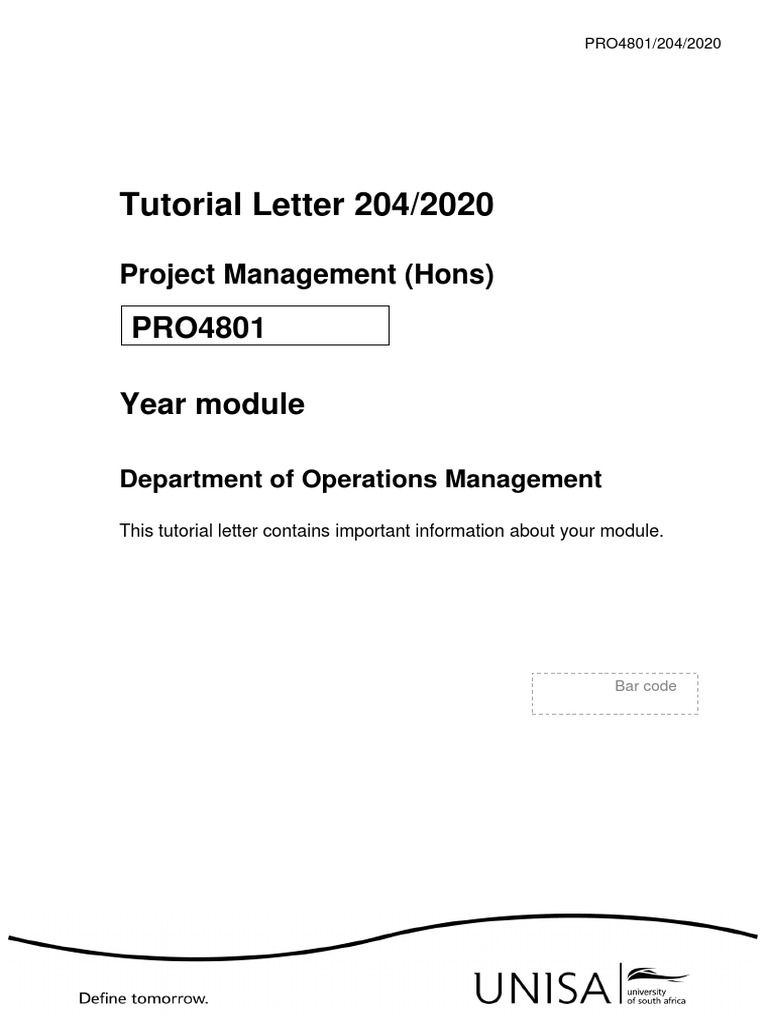 PRO4801/204/2020

Tutorial Letter 204/2020

Project Management (Hons)

PRO4801

Year module

Department of Operations Management

This tutorial letter contains important information about your module.

Bar code

Define tomorrow.

UNISA university of south africa